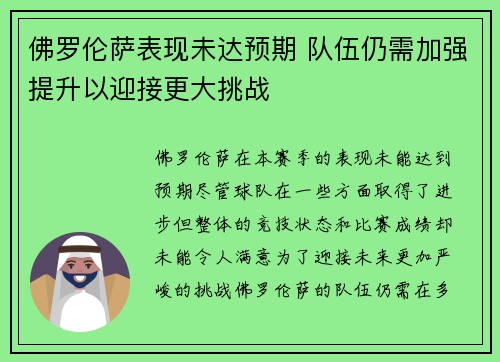 佛罗伦萨表现未达预期 队伍仍需加强提升以迎接更大挑战

佛罗伦萨在本赛季的表现未能达到预期尽管球队在一些方面取得了进步但整体的竞技状态和比赛成绩却未能令人满意为了迎接未来更加严峻的挑战佛罗伦萨的队伍仍需在多